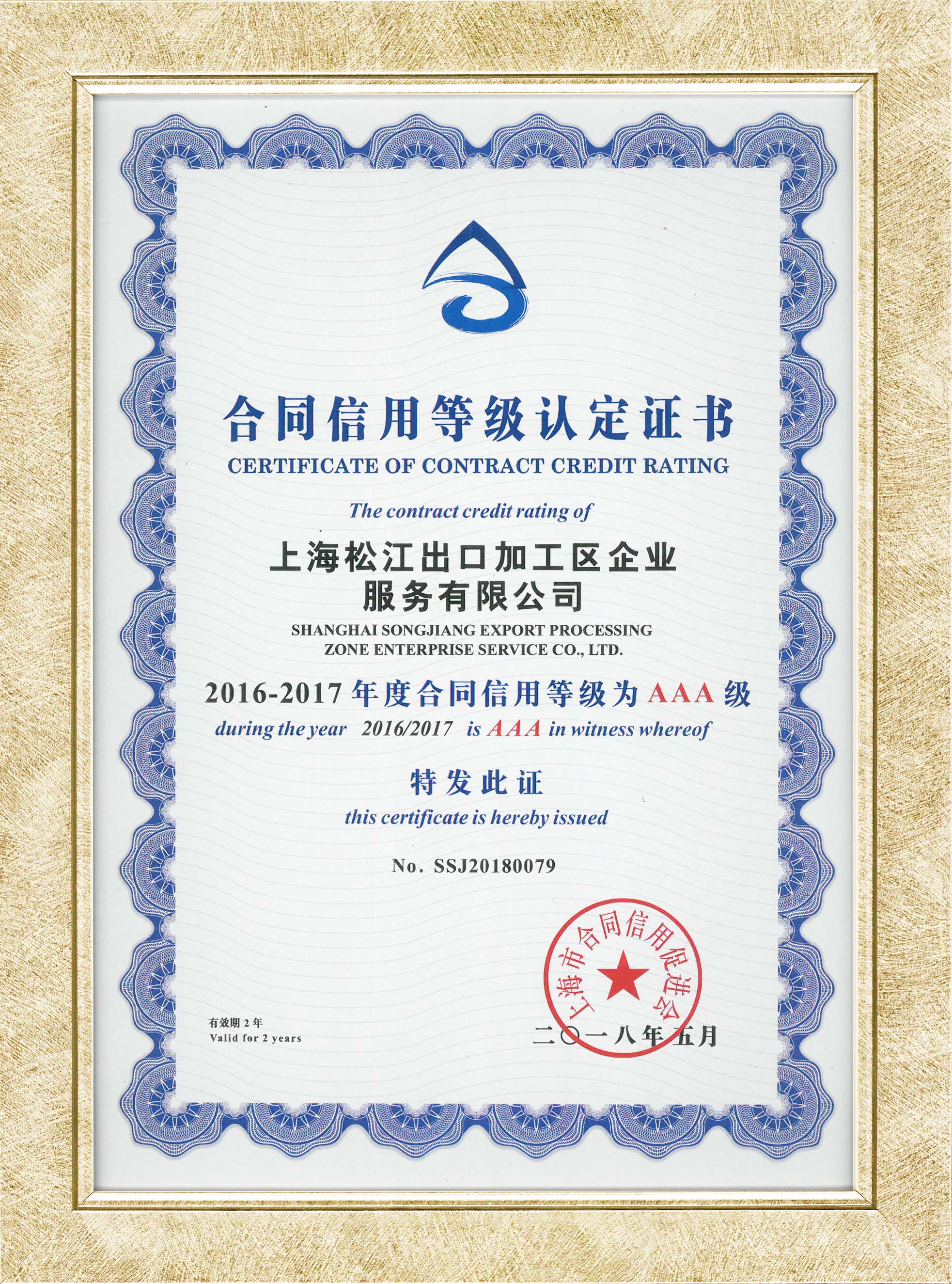 合同信用等级认定证书
CERTIFICATE OF CONTRACT CREDIT RATING

The contract credit rating of

上海松江出口加工区企业服务有限公司
SHANGHAI SONGJIANG EXPORT PROCESSING ZONE ENTERPRISE SERVICE CO., LTD.

2016-2017 年度合同信用等级为 AAA 级
during the year 2016/2017 is AAA in witness whereof

特发此证
this certificate is hereby issued

No. SSJ20180079

上海市合同信用促进会

有效期 2 年
Valid for 2 years

二〇一八年五月